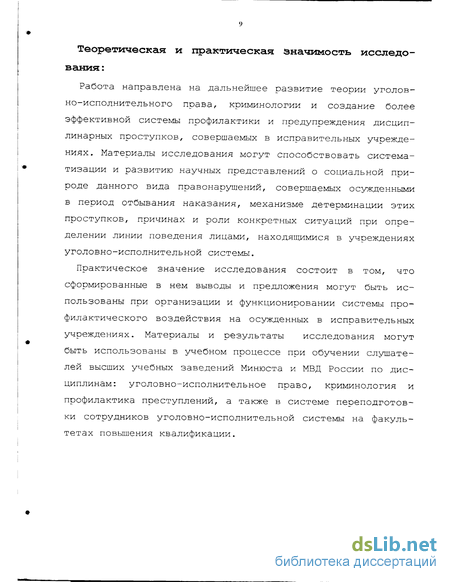 9

Теоретическая и практическая значимость исследования:

Работа направлена на дальнейшее развитие теории уголовно-исполнительного права, криминологии и создание более эффективной системы профилактики и предупреждения дисциплинарных проступков, совершаемых в исправительных учреждениях. Материалы исследования могут способствовать систематизации и развитию научных представлений о социальной природе данного вида правонарушений, совершаемых осужденными в период отбывания наказания, механизме детерминации этих проступков, причинах и роли конкретных ситуаций при определении линии поведения лицами, находящимися в учреждениях уголовно-исполнительной системы.

Практическое значение исследования состоит в том, что сформированные в нем выводы и предложения могут быть использованы при организации и функционировании системы профилактического воздействия на осужденных в исправительных учреждениях. Материалы и результаты исследования могут быть использованы в учебном процессе при обучении слушателей высших учебных заведений Минюста и МВД России по дисциплинам: уголовно-исполнительное право, криминология и профилактика преступлений, а также в системе переподготовки сотрудников уголовно-исполнительной системы на факультетах повышения квалификации.

dsLib.net
библиотека диссертаций